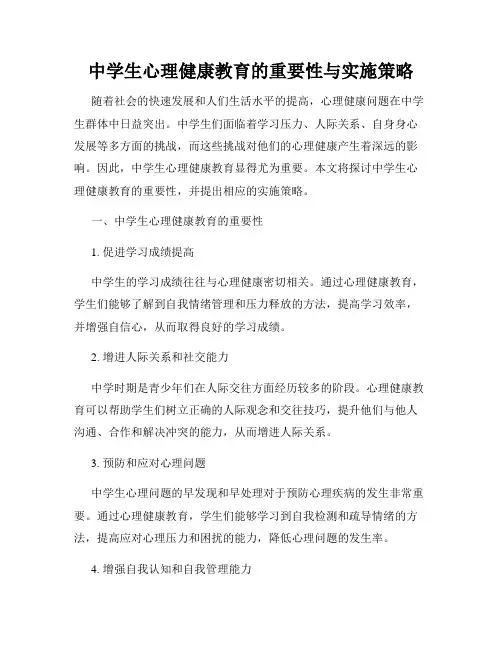 中学生心理健康教育的重要性与实施策略

随着社会的快速发展和人们生活水平的提高，心理健康问题在中学生群体中日益突出。中学生们面临着学习压力、人际关系、自身身心发展等多方面的挑战，而这些挑战对他们的心理健康产生着深远的影响。因此，中学生心理健康教育显得尤为重要。本文将探讨中学生心理健康教育的重要性，并提出相应的实施策略。

一、中学生心理健康教育的重要性

1. 促进学习成绩提高

中学生的学习成绩往往与心理健康密切相关。通过心理健康教育，学生们能够了解到自我情绪管理和压力释放的方法，提高学习效率，并增强自信心，从而取得良好的学习成绩。

2. 增进人际关系和社交能力

中学时期是青少年们在人际交往方面经历较多的阶段。心理健康教育可以帮助学生们树立正确的人际观念和交往技巧，提升他们与他人沟通、合作和解决冲突的能力，从而增进人际关系。

3. 预防和应对心理问题

中学生心理问题的早发现和早处理对于预防心理疾病的发生非常重要。通过心理健康教育，学生们能够学习到自我检测和疏导情绪的方法，提高应对心理压力和困扰的能力，降低心理问题的发生率。

4. 增强自我认知和自我管理能力